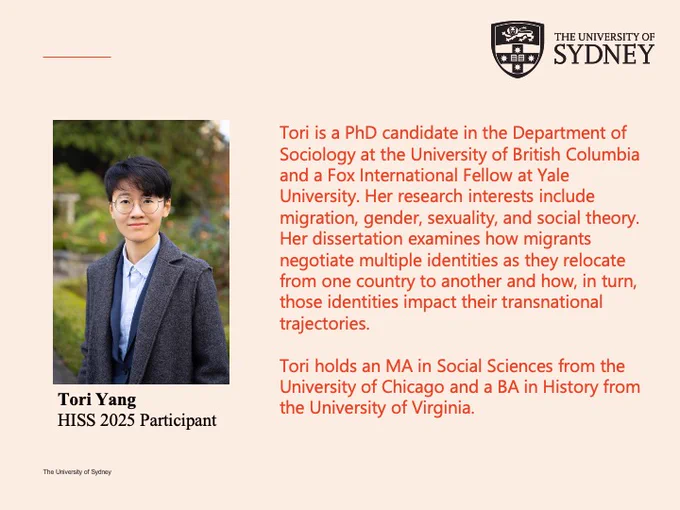 THE UNIVERSITY OF
SYDNEY

Tori Yang
HISS 2025 Participant

Tori is a PhD candidate in the Department of Sociology at the University of British Columbia and a Fox International Fellow at Yale University. Her research interests include migration, gender, sexuality, and social theory. Her dissertation examines how migrants negotiate multiple identities as they relocate from one country to another and how, in turn, those identities impact their transnational trajectories.

Tori holds an MA in Social Sciences from the University of Chicago and a BA in History from the University of Virginia.

The University of Sydney